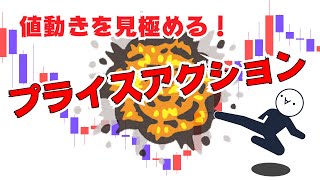 値動きを見極める！

プライスアクション